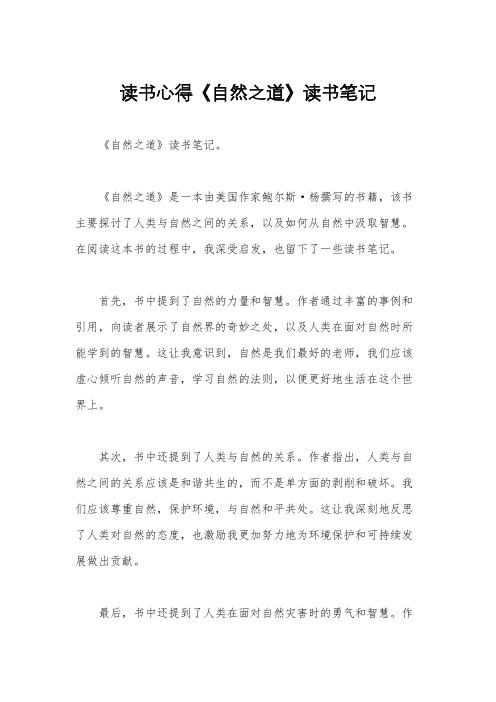 读书心得《自然之道》读书笔记

《自然之道》读书笔记。

《自然之道》是一本由美国作家鲍尔斯·杨撰写的书籍，该书主要探讨了人类与自然之间的关系，以及如何从自然中汲取智慧。在阅读这本书的过程中，我深受启发，也留下了一些读书笔记。

首先，书中提到了自然的力量和智慧。作者通过丰富的事例和引用，向读者展示了自然界的奇妙之处，以及人类在面对自然时所能学到的智慧。这让我意识到，自然是我们最好的老师，我们应该虚心倾听自然的声音，学习自然的法则，以便更好地生活在这个世界上。

其次，书中还提到了人类与自然的关系。作者指出，人类与自然之间的关系应该是和谐共生的，而不是单方面的剥削和破坏。我们应该尊重自然，保护环境，与自然和平共处。这让我深刻地反思了人类对自然的态度，也激励我更加努力地为环境保护和可持续发展做出贡献。

最后，书中还提到了人类在面对自然灾害时的勇气和智慧。作